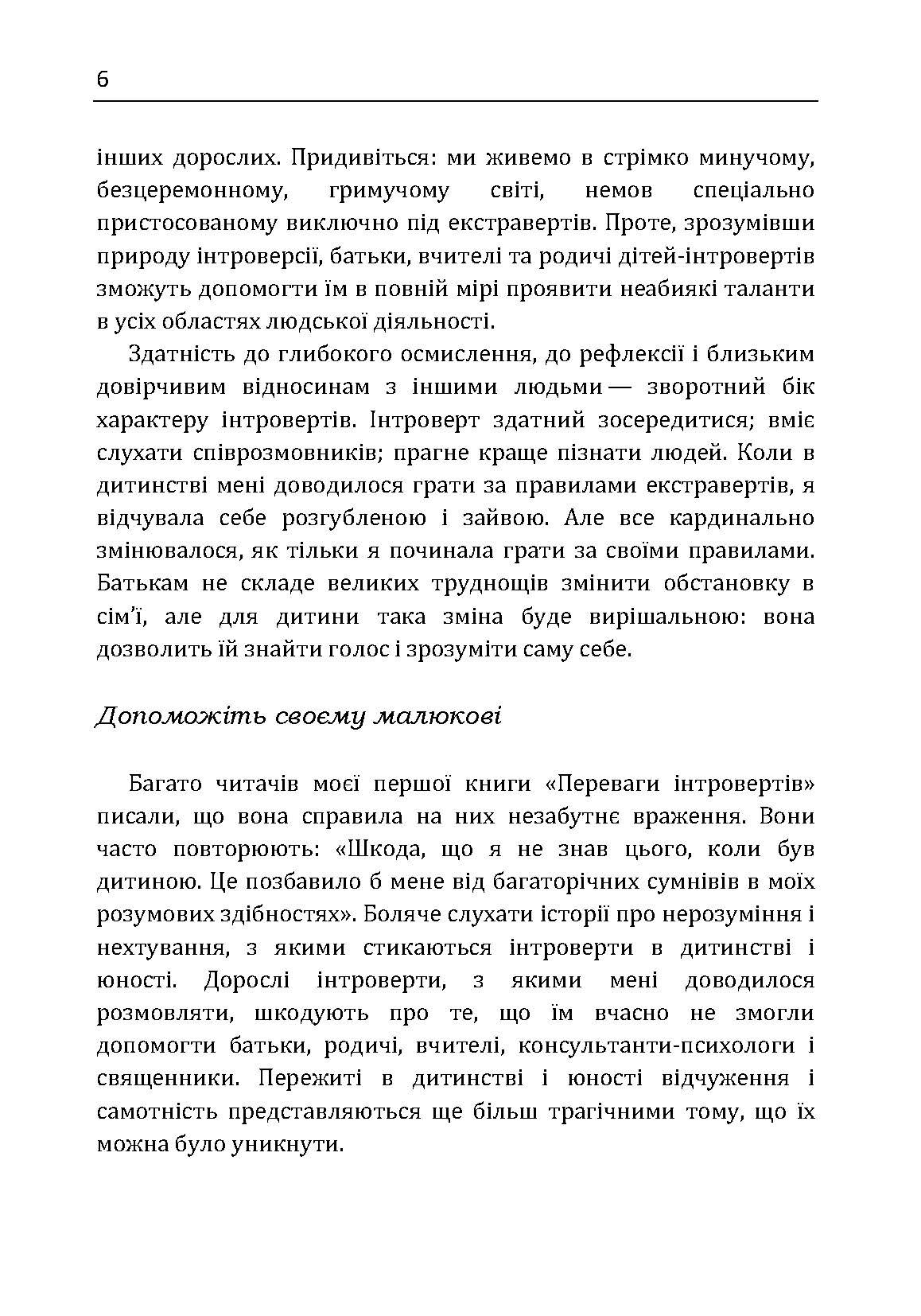 6

інших дорослих. Придивіться: ми живемо в стрімко минучому, безцеремонному, гримучому світі, немов спеціально пристосованому виключно під екстравертів. Проте, зрозумівши природу інтроверсії, батьки, вчителі та родичі дітей-інтровертів зможуть допомогти їм в повній мірі проявити неабиякі таланти в усіх областях людської діяльності.

Здатність до глибокого осмислення, до рефлексії і близьким довірчивим відносинам з іншими людьми — зворотний бік характеру інтровертів. Інтроверт здатний зосередитися; вміє слухати співрозмовників; прагне краще пізнати людей. Коли в дитинстві мені доводилося грати за правилами екстравертів, я відчувала себе розгубленою і зайвою. Але все кардинально змінювалося, як тільки я починала грати за своїми правилами. Батькам не складе великих труднощів змінити обстановку в сім'ї, але для дитини така зміна буде вирішальною: вона дозволить їй знайти голос і зрозуміти саму себе.

Допоможіть своєму малюкові

Багато читачів моєї першої книги «Переваги інтровертів» писали, що вона справила на них незабутнє враження. Вони часто повторюють: «Шкода, що я не знав цього, коли був дитиною. Це позбавило б мене від багаторічних сумнівів в моїх розумових здібностях». Боляче слухати історії про нерозуміння і нехтування, з якими стикаються інтроверти в дитинстві і юності. Дорослі інтроверти, з якими мені доводилося розмовляти, шкодують про те, що їм вчасно не змогли допомогти батьки, родичі, вчителі, консультанти-психологи і священники. Пережиті в дитинстві і юності відчуження і самотність представляються ще більш трагічними тому, що їх можна було уникнути.